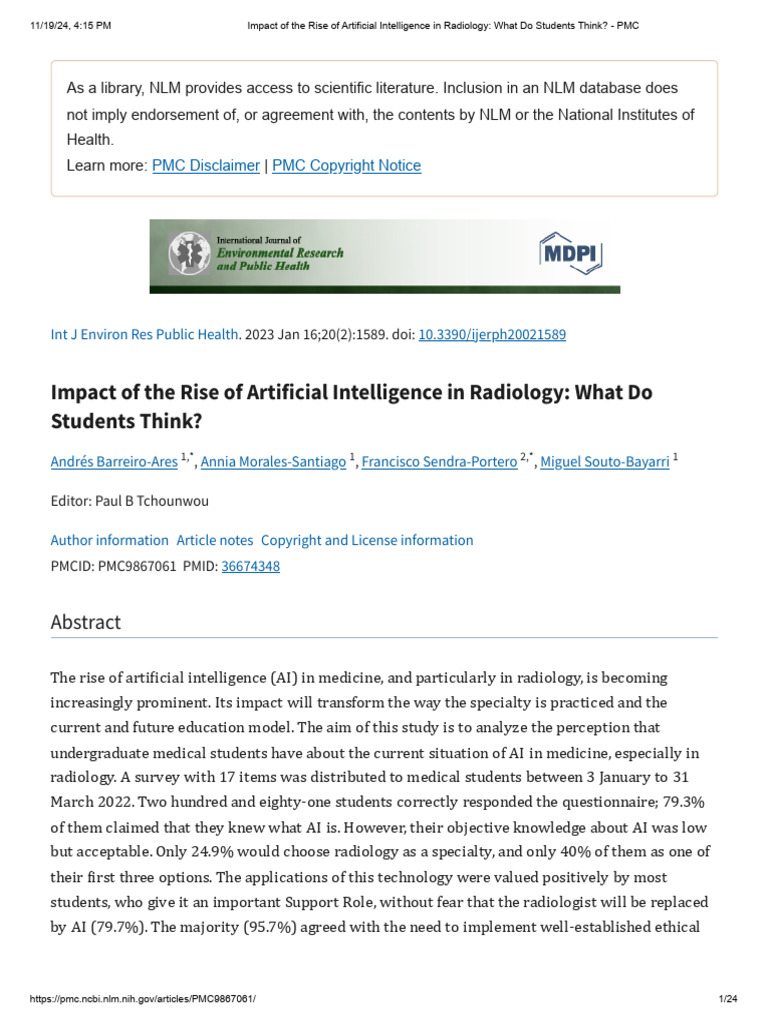 11/19/24, 4:15 PM Impact of the Rise of Artificial Intelligence in Radiology: What Do Students Think? - PMC

As a library, NLM provides access to scientific literature. Inclusion in an NLM database does not imply endorsement of, or agreement with, the contents by NLM or the National Institutes of Health.
Learn more: PMC Disclaimer | PMC Copyright Notice

International Journal of Environmental Research and Public Health

MDPI

Int J Environ Res Public Health. 2023 Jan 16;20(2):1589. doi: 10.3390/ijerph20021589

Impact of the Rise of Artificial Intelligence in Radiology: What Do Students Think?

Andrés Barreiro-Ares $^{1,*}$, Annia Morales-Santiago $^{1}$, Francisco Sendra-Portero $^{2,*}$, Miguel Souto-Bayarri $^{1}$

Editor: Paul B Tchounwou

Author information Article notes Copyright and License information

PMCID: PMC9867061 PMID: 36674348

Abstract

The rise of artificial intelligence (AI) in medicine, and particularly in radiology, is becoming increasingly prominent. Its impact will transform the way the specialty is practiced and the current and future education model. The aim of this study is to analyze the perception that undergraduate medical students have about the current situation of AI in medicine, especially in radiology. A survey with 17 items was distributed to medical students between 3 January to 31 March 2022. Two hundred and eighty-one students correctly responded the questionnaire; 79.3% of them claimed that they knew what AI is. However, their objective knowledge about AI was low but acceptable. Only 24.9% would choose radiology as a specialty, and only 40% of them as one of their first three options. The applications of this technology were valued positively by most students, who give it an important Support Role, without fear that the radiologist will be replaced by AI (79.7%). The majority (95.7%) agreed with the need to implement well-established ethical

https://pmc.ncbi.nlm.nih.gov/articles/PMC9867061/ 1/24